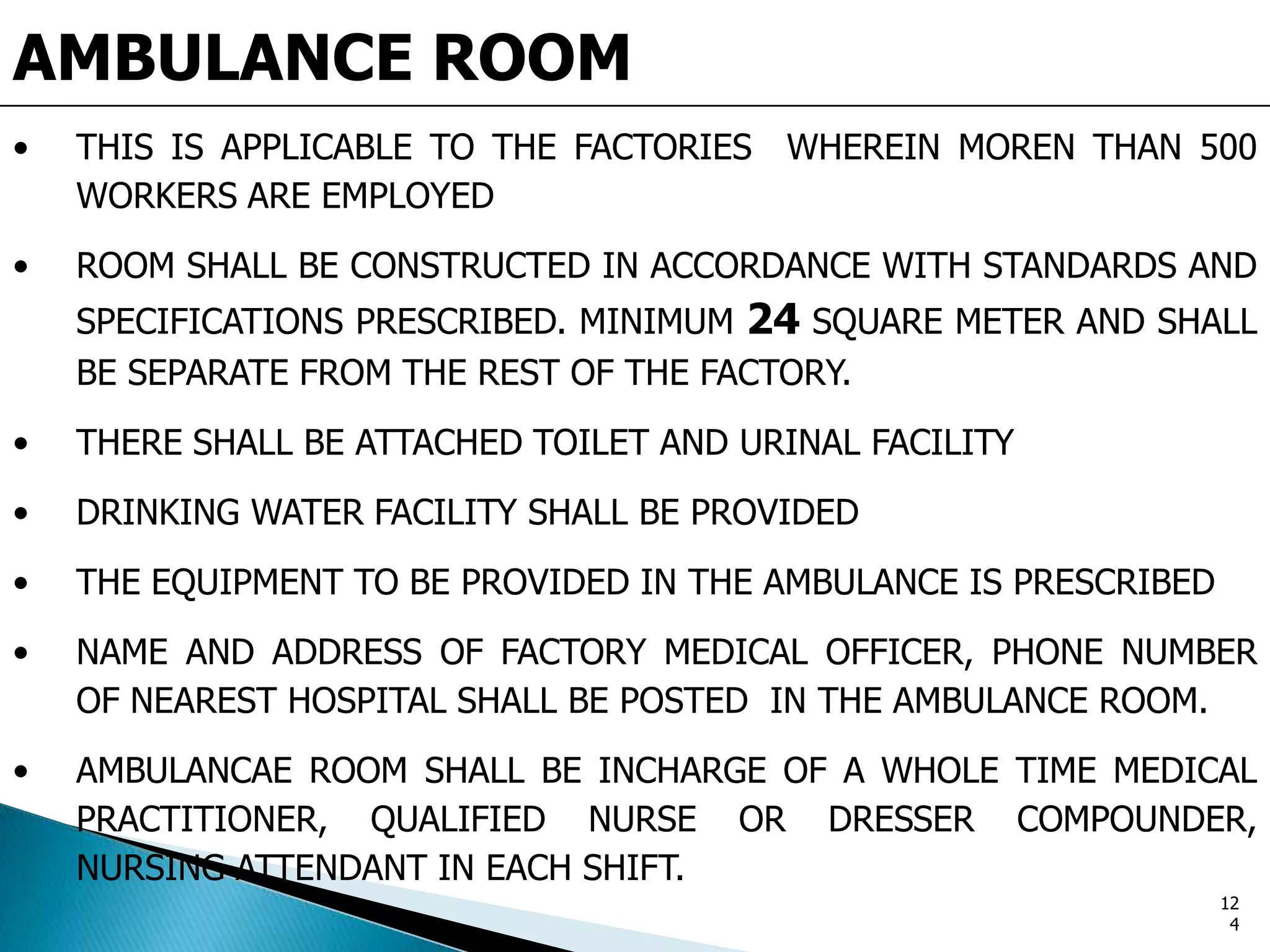 AMBULANCE ROOM

• THIS IS APPLICABLE TO THE FACTORIES WHEREIN MOREN THAN 500 WORKERS ARE EMPLOYED

• ROOM SHALL BE CONSTRUCTED IN ACCORDANCE WITH STANDARDS AND SPECIFICATIONS PRESCRIBED. MINIMUM 24 SQUARE METER AND SHALL BE SEPARATE FROM THE REST OF THE FACTORY.

• THERE SHALL BE ATTACHED TOILET AND URINAL FACILITY

• DRINKING WATER FACILITY SHALL BE PROVIDED

• THE EQUIPMENT TO BE PROVIDED IN THE AMBULANCE IS PRESCRIBED

• NAME AND ADDRESS OF FACTORY MEDICAL OFFICER, PHONE NUMBER OF NEAREST HOSPITAL SHALL BE POSTED IN THE AMBULANCE ROOM.

• AMBULANCAE ROOM SHALL BE INCHARGE OF A WHOLE TIME MEDICAL PRACTITIONER, QUALIFIED NURSE OR DRESSER COMPOUNDER, NURSING ATTENDANT IN EACH SHIFT.

12
4